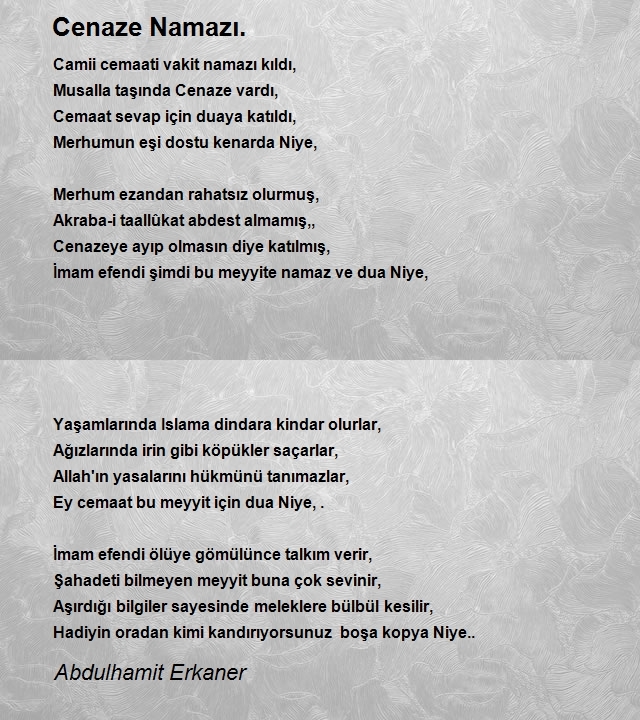 Cenaze Namazı.

Camii cemaati vakit namazı kıldı,
Musalla taşında Cenaze vardı,
Cemaat sevap için duaya katıldı,
Merhumun eşi dostu kenarda Niye,

Merhum ezandan rahatsız olurmuş,
Akraba-i taallûkat abdest almamış,,
Cenazeye ayıp olmasın diye katılmış,
İmam efendi şimdi bu meyyite namaz ve dua Niye,

Yaşamlarında Islama dindara kindar olurlar,
Ağızlarında irin gibi köpükler saçarlar,
Allah'ın yasalarını hükmünü tanımazlar,
Ey cemaat bu meyyit için dua Niye, .

İmam efendi ölüye gömülünce talkım verir,
Şahadeti bilmeyen meyyit buna çok sevinir,
Aşırdığı bilgiler sayesinde meleklere bülbül kesilir,
Hadiyin oradan kimi kandırıyorsunuz boşa kopya Niye..

Abdulhamit Erkaner